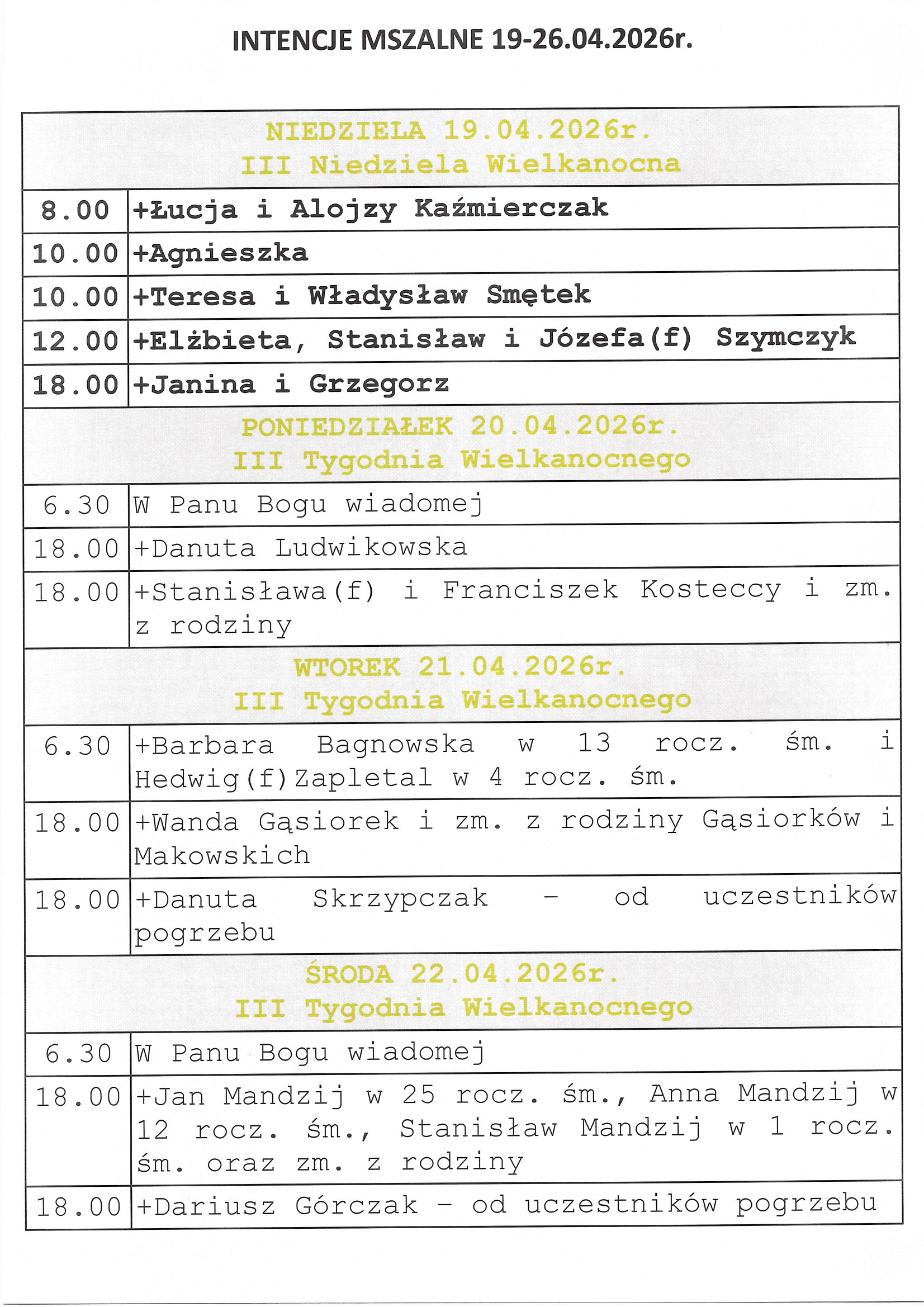 INTENCJE MSZALNE 19-26.04.2026r.

| NIEDZIELA 19.04.2026r. III Niedziela Wielkanocna | |
|---|---|
| 8.00 | +Łucja i Alojzy Kaźmierczak |
| 10.00 | +Agnieszka |
| 10.00 | +Teresa i Władysław Smętek |
| 12.00 | +Elżbieta, Stanisław i Józefa(f) Szymczyk |
| 18.00 | +Janina i Grzegorz |
| PONIEDZIAŁEK 20.04.2026r. III Tygodnia Wielkanocnego | |
| 6.30 | W Panu Bogu wiadomej |
| 18.00 | +Danuta Ludwikowska |
| 18.00 | +Stanisława(f) i Franciszek Kosteccy i zm. z rodziny |
| WTOREK 21.04.2026r. III Tygodnia Wielkanocnego | |
| 6.30 | +Barbara Bagnowska w 13 rocz. śm. i Hedwig(f)Zapletal w 4 rocz. śm. |
| 18.00 | +Wanda Gąsiorek i zm. z rodziny Gąsiorków i Makowskich |
| 18.00 | +Danuta Skrzypczak - od uczestników pogrzebu |
| ŚRODA 22.04.2026r. III Tygodnia Wielkanocnego | |
| 6.30 | W Panu Bogu wiadomej |
| 18.00 | +Jan Mandzij w 25 rocz. śm., Anna Mandzij w 12 rocz. śm., Stanisław Mandzij w 1 rocz. śm. oraz zm. z rodziny |
| 18.00 | +Dariusz Górczak - od uczestników pogrzebu |